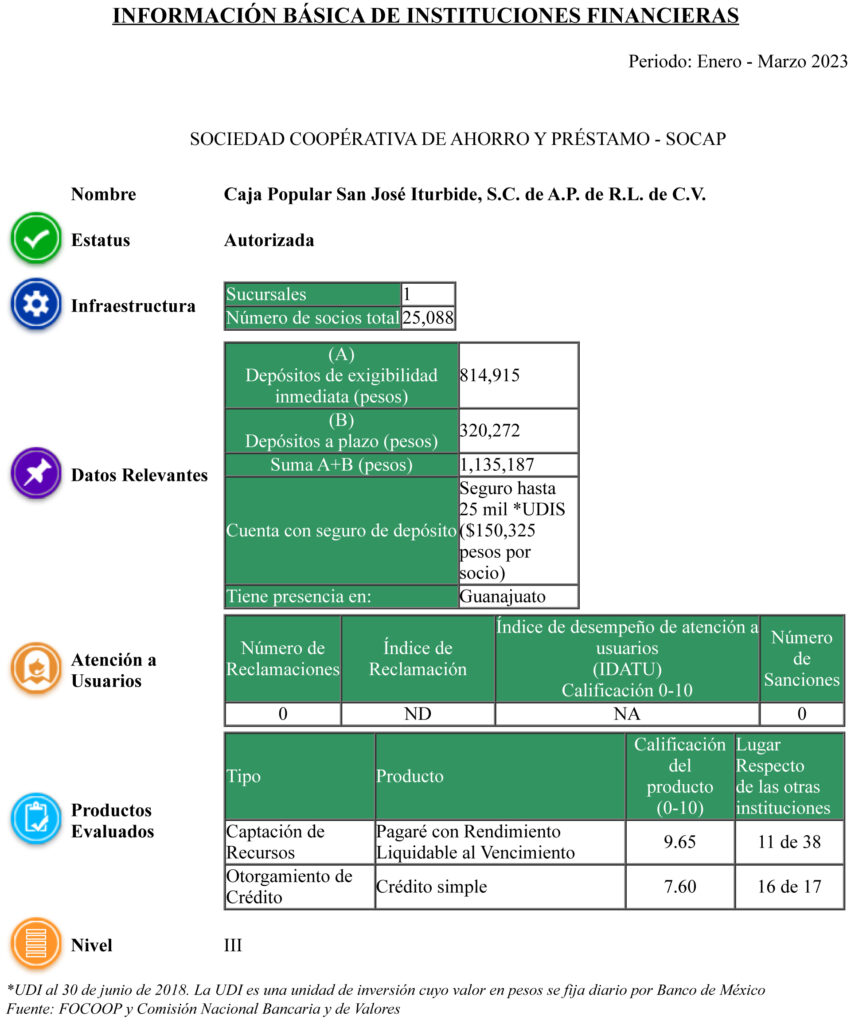 INFORMACIÓN BÁSICA DE INSTITUCIONES FINANCIERAS

Periodo: Enero - Marzo 2023

SOCIEDAD COOPÉRATIVA DE AHORRO Y PRÉSTAMO - SOCAP

Nombre Caja Popular San José Iturbide, S.C. de A.P. de R.L. de C.V.

Estatus Autorizada

Infraestructura

| Sucursales | 1 |
|---|---|
| Número de socios total | 25,088 |

Datos Relevantes

| (A) Depósitos de exigibilidad inmediata (pesos) | 814,915 |
|---|---|
| (B) Depósitos a plazo (pesos) | 320,272 |
| Suma A+B (pesos) | 1,135,187 |
| Cuenta con seguro de depósito | Seguro hasta 25 mil *UDIS ($150,325 pesos por socio) |
| Tiene presencia en: | Guanajuato |

Atención a Usuarios

| Número de Reclamaciones | Índice de Reclamación | Índice de desempeño de atención a usuarios (IDATU) Calificación 0-10 | Número de Sanciones |
|---|---|---|---|
| 0 | ND | NA | 0 |

Productos Evaluados

| Tipo | Producto | Calificación del producto (0-10) | Lugar Respecto de las otras instituciones |
|---|---|---|---|
| Captación de Recursos | Pagaré con Rendimiento Liquidable al Vencimiento | 9.65 | 11 de 38 |
| Otorgamiento de Crédito | Crédito simple | 7.60 | 16 de 17 |

Nivel III

*UDI al 30 de junio de 2018. La UDI es una unidad de inversión cuyo valor en pesos se fija diario por Banco de México
Fuente: FOCOOP y Comisión Nacional Bancaria y de Valores